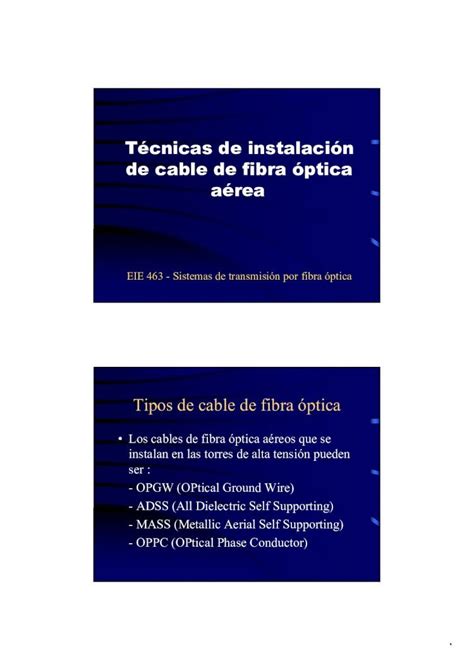 Técnicas de instalación de cable de fibra óptica aérea

EIE 463 - Sistemas de transmisión por fibra óptica

Tipos de cable de fibra óptica

• Los cables de fibra óptica aéreos que se instalan en las torres de alta tensión pueden ser :
- OPGW (OPtical Ground Wire)
- ADSS (All Dielectric Self Supporting)
- MASS (Metallic Aerial Self Supporting)
- OPPC (OPtical Phase Conductor)